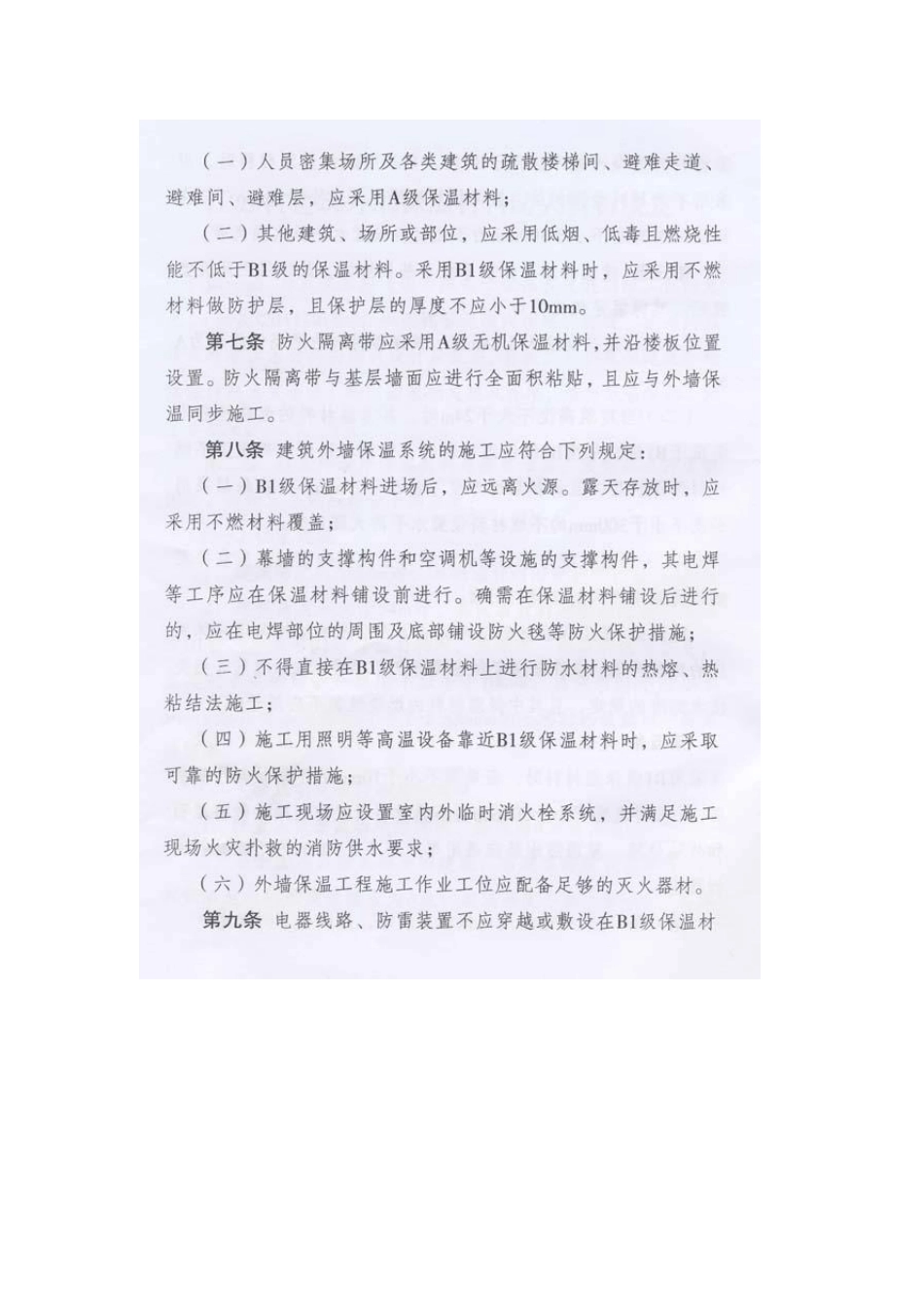 （一）人员密集场所及各类建筑的疏散楼梯间、避难走道、避难间、避难层，应采用A级保温材料；

（二）其他建筑、场所或部位，应采用低烟、低毒且燃烧性能不低于B1级的保温材料。采用B1级保温材料时，应采用不燃材料做防护层，且保护层的厚度不应小于10mm。

第七条 防火隔离带应采用A级无机保温材料，并沿楼板位置设置。防火隔离带与基层墙面应进行全面积粘贴，且应与外墙保温同步施工。

第八条 建筑外墙保温系统的施工应符合下列规定：

（一）B1级保温材料进场后，应远离火源。露天存放时，应采用不燃材料覆盖；

（二）幕墙的支撑构件和空调机等设施的支撑构件，其电焊等工序应在保温材料铺设前进行。确需在保温材料铺设后进行的，应在电焊部位的周围及底部铺设防火毯等防火保护措施；

（三）不得直接在B1级保温材料上进行防水材料的热熔、热粘结法施工；

（四）施工用照明等高温设备靠近B1级保温材料时，应采取可靠的防火保护措施；

（五）施工现场应设置室内外临时消火栓系统，并满足施工现场火灾扑救的消防供水要求；

（六）外墙保温工程施工作业工位应配备足够的灭火器材。

第九条 电器线路、防雷装置不应穿越或敷设在B1级保温材